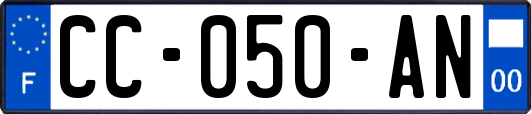 F CC-050-AN 00